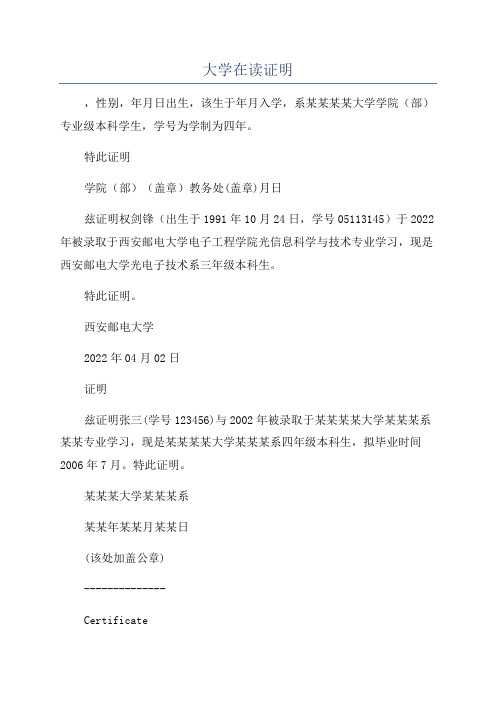 大学在读证明

，性别，年月日出生，该生于年月入学，系某某某某大学学院（部）专业级本科学生，学号为学制为四年。

特此证明

学院（部）（盖章）教务处(盖章)月日

兹证明权剑锋（出生于1991年10月24日，学号05113145）于2022年被录取于西安邮电大学电子工程学院光信息科学与技术专业学习，现是西安邮电大学光电子技术系三年级本科生。

特此证明。

西安邮电大学

2022年04月02日

证明

兹证明张三(学号123456)与2002年被录取于某某某某大学某某某系某某专业学习，现是某某某某大学某某某系四年级本科生，拟毕业时间2006年7月。特此证明。

某某某大学某某某系

某某年某某月某某日

(该处加盖公章)

--------------

Certificate